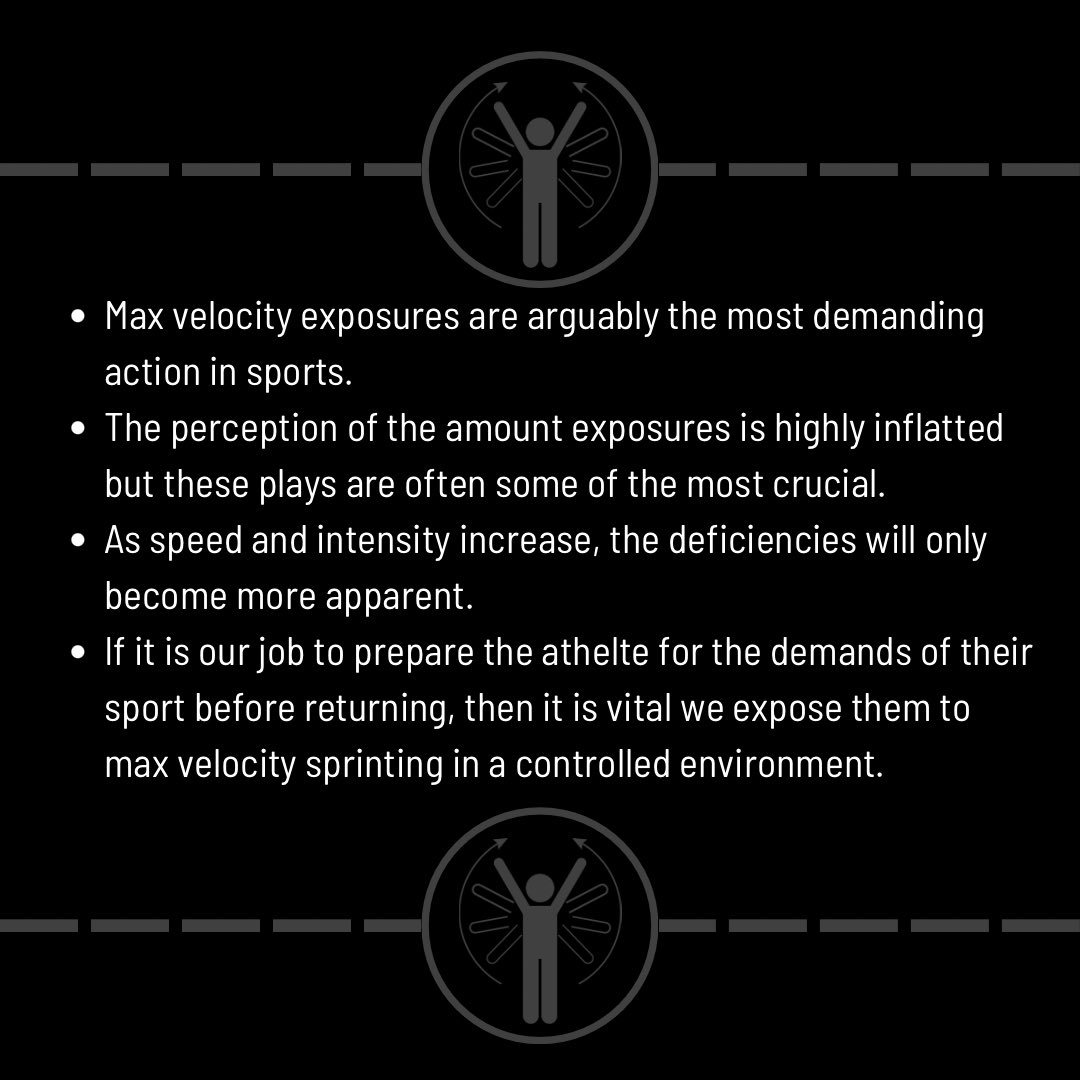 • Max velocity exposures are arguably the most demanding action in sports.
• The perception of the amount exposures is highly inflatted but these plays are often some of the most crucial.
• As speed and intensity increase, the deficiencies will only become more apparent.
• If it is our job to prepare the athelte for the demands of their sport before returning, then it is vital we expose them to max velocity sprinting in a controlled environment.